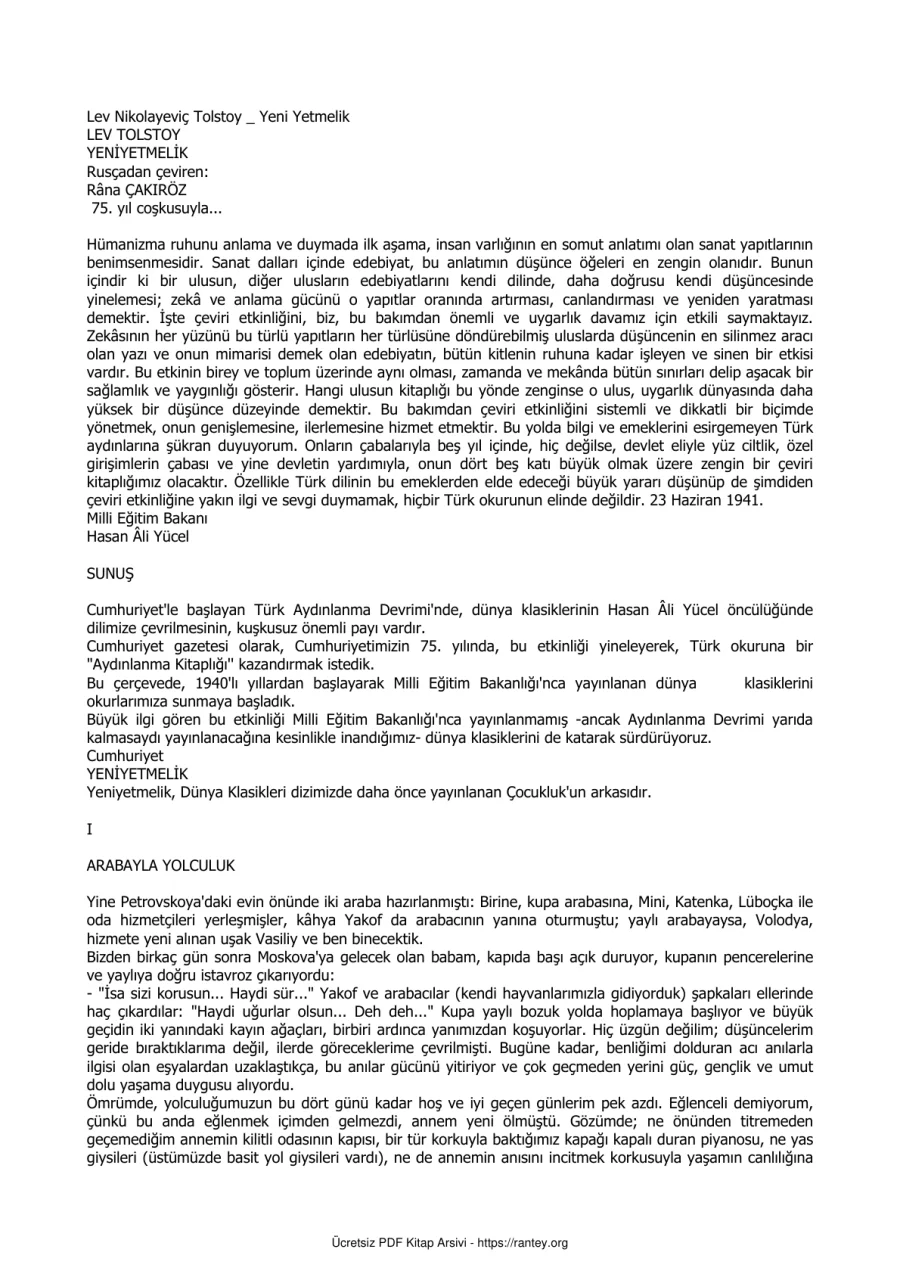 Lev Nikolayeviç Tolstoy _ Yeni Yetmelik
LEV TOLSTOY
YENİYETMELİK
Rusçadan çeviren:
Râna ÇAKIRÖZ
75. yıl coşkusuyla...

Hümanizma ruhunu anlama ve duymada ilk aşama, insan varlığının en somut anlatımı olan sanat yapıtlarının benimsenmesidir. Sanat dalları içinde edebiyat, bu anlatımın düşünce öğeleri en zengin olanıdır. Bunun içindir ki bir ulusun, diğer ulusların edebiyatlarını kendi dilinde, daha doğrusu kendi düşüncesinde yinelemesi; zekâ ve anlama gücünü o yapıtlar oranında artırması, canlandırması ve yeniden yaratması demektir. İşte çeviri etkinliğini, biz, bu bakımdan önemli ve uygarlık davamız için etkili saymaktayız. Zekâsının her yüzünü bu türlü yapıtların her türlüsüne döndürebilmiş uluslarda düşüncenin en silinmez aracı olan yazı ve onun mimarisi demek olan edebiyatın, bütün kitlenin ruhuna kadar işleyen ve sinen bir etkisi vardır. Bu etkinin birey ve toplum üzerinde aynı olması, zamanda ve mekânda bütün sınırları delip aşacak bir sağlamlık ve yaygınlığı gösterir. Hangi ulusun kitaplığı bu yönde zenginse o ulus, uygarlık dünyasında daha yüksek bir düşünce düzeyinde demektir. Bu bakımdan çeviri etkinliğini sistemli ve dikkatli bir biçimde yönetmek, onun genişlemesine, ilerlemesine hizmet etmektir. Bu yolda bilgi ve emeklerini esirgemeyen Türk aydınlarına şükran duyuyorum. Onların çabalarıyla beş yıl içinde, hiç değilse, devlet eliyle yüz ciltlik, özel girişimlerin çabası ve yine devletin yardımıyla, onun dört beş katı büyük olmak üzere zengin bir çeviri kitaplığımız olacaktır. Özellikle Türk dilinin bu emeklerden elde edeceği büyük yararı düşünüp de şimdiden çeviri etkinliğine yakın ilgi ve sevgi duymamak, hiçbir Türk okurunun elinde değildir. 23 Haziran 1941.
Milli Eğitim Bakanı
Hasan Âli Yücel

SUNUŞ

Cumhuriyet'le başlayan Türk Aydınlanma Devrimi'nde, dünya klasiklerinin Hasan Âli Yücel öncülüğünde dilimize çevrilmesinin, kuşkusuz önemli payı vardır.
Cumhuriyet gazetesi olarak, Cumhuriyetimizin 75. yılında, bu etkinliği yineleyerek, Türk okuruna bir "Aydınlanma Kitaplığı" kazandırmak istedik.
Bu çerçevede, 1940'lı yıllardan başlayarak Milli Eğitim Bakanlığı'nca yayınlanan dünya klasiklerini okurlarımıza sunmaya başladık.
Büyük ilgi gören bu etkinliği Milli Eğitim Bakanlığı'nca yayınlanmamış -ancak Aydınlanma Devrimi yarıda kalmasaydı yayınlanacağına kesinlikle inandığımız- dünya klasiklerini de katarak sürdürüyoruz.
Cumhuriyet
YENİYETMELİK
Yeniyetmelik, Dünya Klasikleri dizimizde daha önce yayınlanan Çocukluk'un arkasıdır.

I

ARABAYLA YOLCULUK

Yine Petrovskoya'daki evin önünde iki araba hazırlanmıştı: Birine, kupa arabasına, Mini, Katenka, Lüboçka ile oda hizmetçileri yerleşmişler, kâhya Yakof da arabacının yanına oturmuştu; yaylı arabayaysa, Volodya, hizmete yeni alınan uşak Vasiliy ve ben binecektik.
Bizden birkaç gün sonra Moskova'ya gelecek olan babam, kapıda başı açık duruyor, kupanın pencerelerine ve yaylıya doğru istavroz çıkarıyordu:
- "İsa sizi korusun... Haydi sür..." Yakof ve arabacılar (kendi hayvanlarımızla gidiyorduk) şapkaları ellerinde haç çıkardılar: "Haydi uğurlar olsun... Deh deh..." Kupa yaylı bozuk yolda hoplamaya başlıyor ve büyük geçidin iki yanındaki kayın ağaçları, birbiri ardınca yanımızdan koşuyorlar. Hiç üzgün değilim; düşüncelerim geride bıraktıklarıma değil, ilerde göreceklerime çevrilmişti. Bugüne kadar, benliğimi dolduran acı anılarla ilgisi olan eşyalardan uzaklaştıkça, bu anılar gücünü yitiriyor ve çok geçmeden yerini güç, gençlik ve umut dolu yaşama duygusu alıyordu.
Ömrümde, yolculuğumuzun bu dört günü kadar hoş ve iyi geçen günlerim pek azdı. Eğlenceli demiyorum, çünkü bu anda eğlenmek içimden gelmezdi, annem yeni ölmüştü. Gözümde; ne önünden titremeden geçemediğim annemin kilitli odasının kapısı, bir tür korkuyla baktığımız kapağı kapalı duran piyanosu, ne yas giysileri (üstümüzde basit yol giysileri vardı), ne de annemin anısını incitmek korkusuyla yaşamın canlılığına

Ücretsiz PDF Kitap Arsivi - https://rantey.org